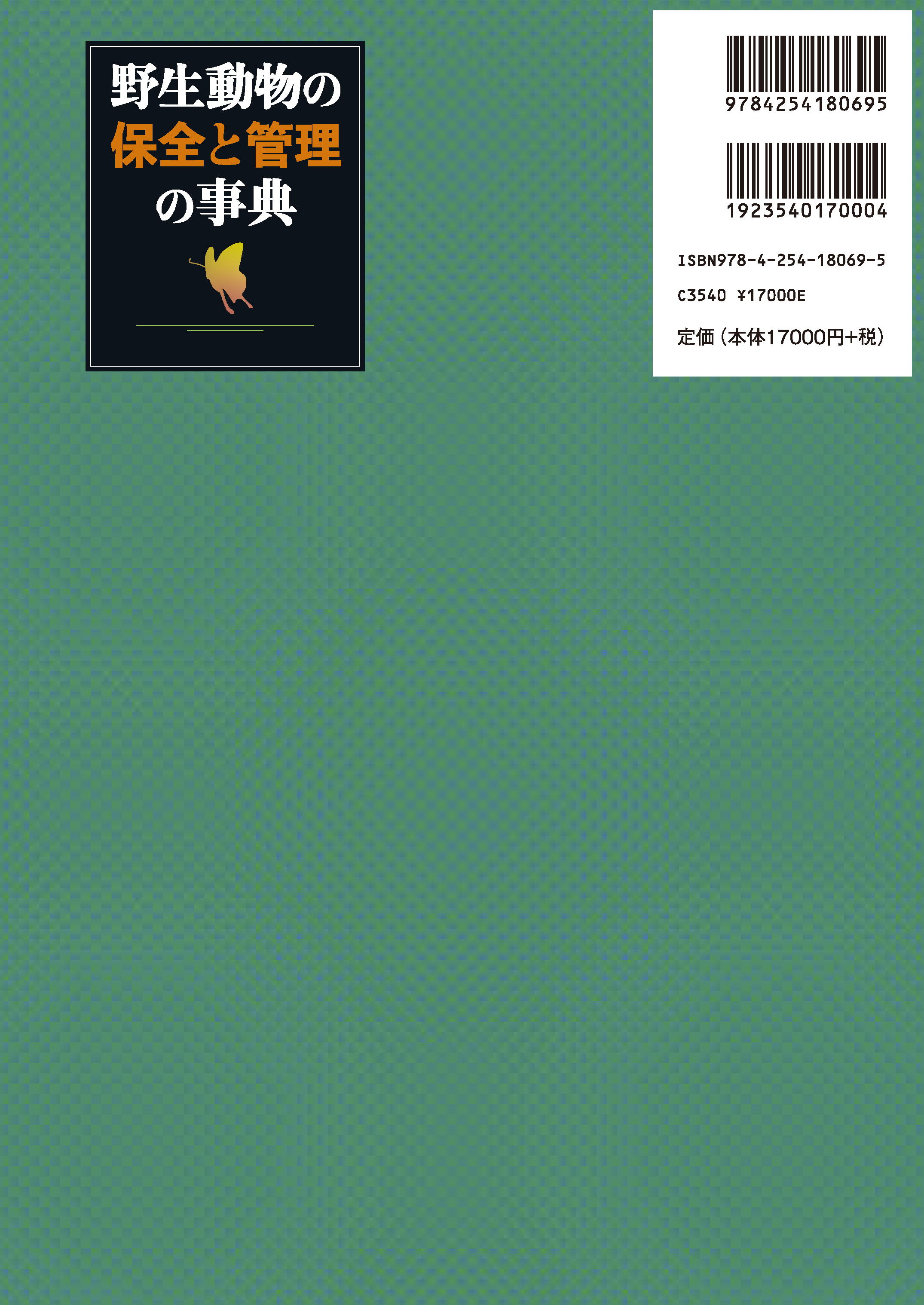 野生動物の
保全と管理
の事典

9784254180695

1923540170004

ISBN978-4-254-18069-5

C3540 ¥17000E

定価（本体17000円+税）